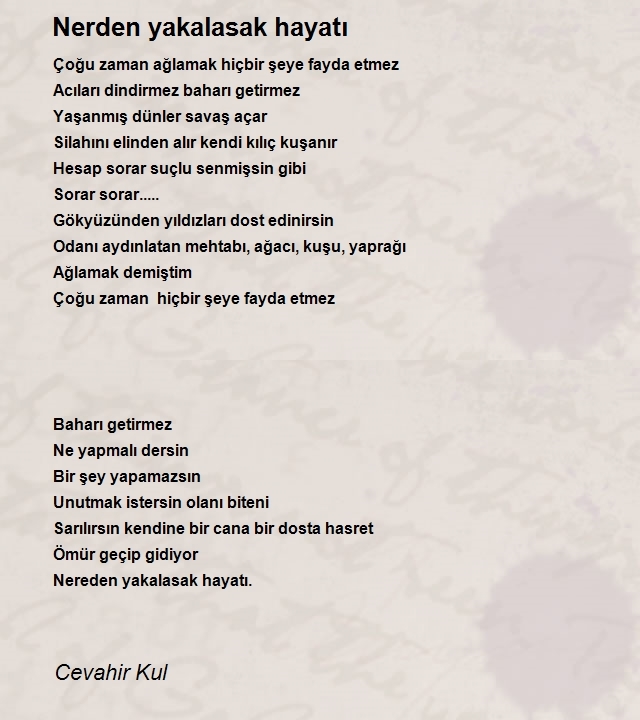 Nerden yakalasak hayatı

Çoğu zaman ağlamak hiçbir şeye fayda etmez
Acıları dindirmez baharı getirmez
Yaşanmış dünler savaş açar
Silahını elinden alır kendi kılıç kuşanır
Hesap sorar suçlu senmişsin gibi
Sorar sorar.....
Gökyüzünden yıldızları dost edinirsin
Odanı aydınlatan mehtabı, ağacı, kuşu, yaprağı
Ağlamak demiştim
Çoğu zaman hiçbir şeye fayda etmez

Baharı getirmez
Ne yapmalı dersin
Bir şey yapamazsın
Unutmak istersin olanı biteni
Sarılırsın kendine bir cana bir dosta hasret
Ömür geçip gidiyor
Nereden yakalasak hayatı.

Cevahir Kul